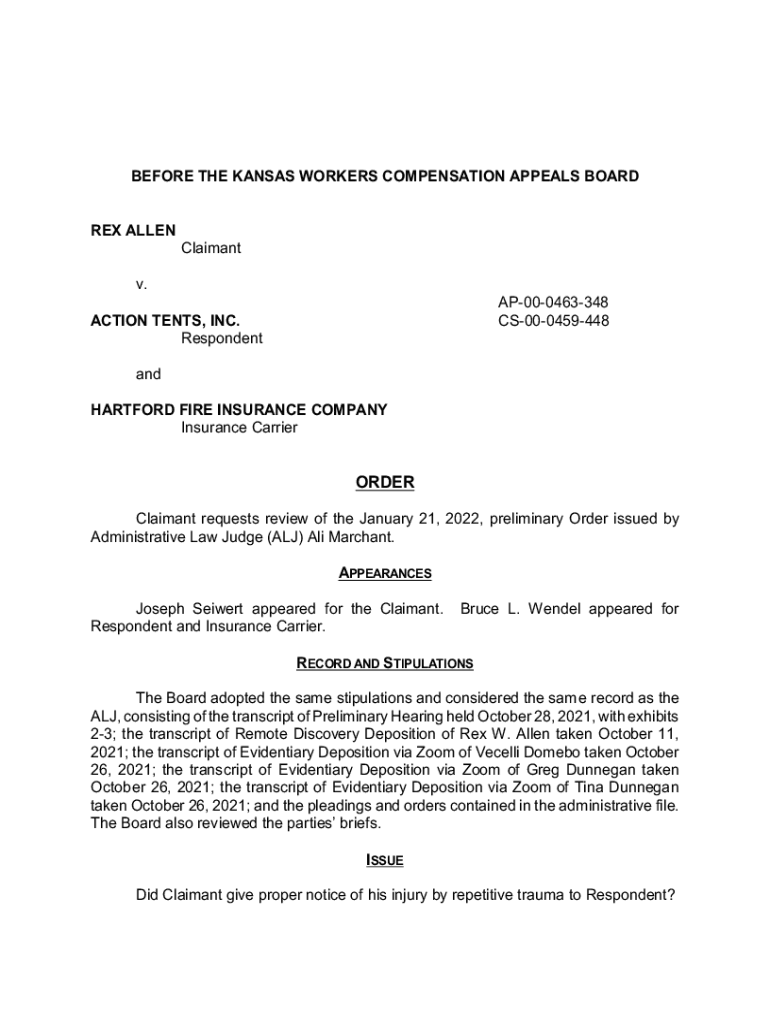 BEFORE THE KANSAS WORKERS COMPENSATION APPEALS BOARD

REX ALLEN
Claimant

v.

ACTION TENTS, INC.
Respondent

AP-00-0463-348
CS-00-0459-448

and

HARTFORD FIRE INSURANCE COMPANY
Insurance Carrier

ORDER

Claimant requests review of the January 21, 2022, preliminary Order issued by Administrative Law Judge (ALJ) Ali Marchant.

APPEARANCES

Joseph Seiwert appeared for the Claimant. Bruce L. Wendel appeared for Respondent and Insurance Carrier.

RECORD AND STIPULATIONS

The Board adopted the same stipulations and considered the same record as the ALJ, consisting of the transcript of Preliminary Hearing held October 28, 2021, with exhibits 2-3; the transcript of Remote Discovery Deposition of Rex W. Allen taken October 11, 2021; the transcript of Evidentiary Deposition via Zoom of Vecelli Domebo taken October 26, 2021; the transcript of Evidentiary Deposition via Zoom of Greg Dunnegan taken October 26, 2021; the transcript of Evidentiary Deposition via Zoom of Tina Dunnegan taken October 26, 2021; and the pleadings and orders contained in the administrative file. The Board also reviewed the parties' briefs.

ISSUE

Did Claimant give proper notice of his injury by repetitive trauma to Respondent?